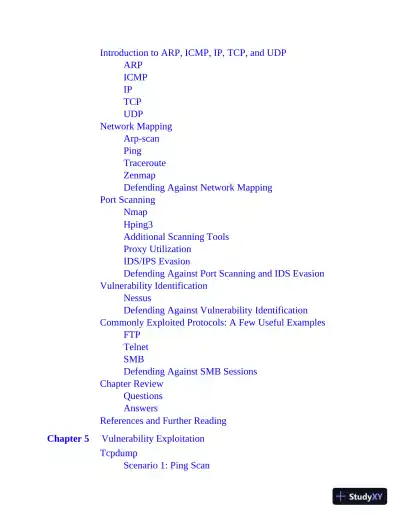 Introduction to ARP, ICMP, IP, TCP, and UDP
ARP
ICMP
IP
TCP
UDP
Network Mapping
Arp-scan
Ping
Traceroute
Zenmap
Defending Against Network Mapping
Port Scanning
Nmap
Hping3
Additional Scanning Tools
Proxy Utilization
IDS/IPS Evasion
Defending Against Port Scanning and IDS Evasion
Vulnerability Identification
Nessus
Defending Against Vulnerability Identification
Commonly Exploited Protocols: A Few Useful Examples
FTP
Telnet
SMB
Defending Against SMB Sessions
Chapter Review
Questions
Answers
References and Further Reading

Chapter 5 Vulnerability Exploitation
Tcpdump
Scenario 1: Ping Scan

StudyXY